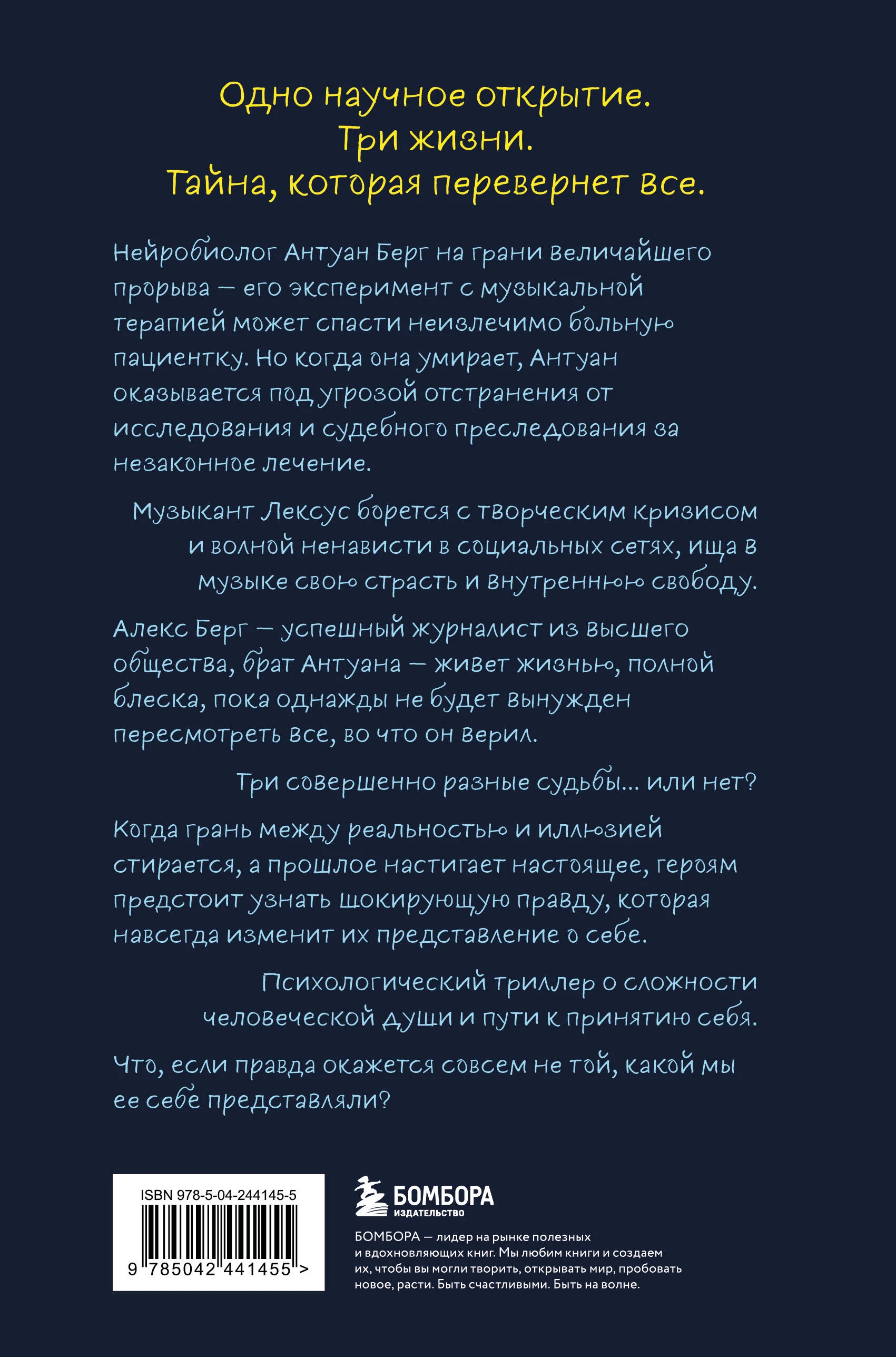 Одно научное открытие.
Три жизни.
Тайна, которая перевернет все.

Нейробиолог Антуан Берг на грани величайшего прорыва — его эксперимент с музыкальной терапией может спасти неизлечимо больную пациентку. Но когда она умирает, Антуан оказывается под угрозой отстранения от исследования и судебного преследования за незаконное лечение.

Музыкант Лексус борется с творческим кризисом и волной ненависти в социальных сетях, ища в музыке свою страсть и внутреннюю свободу.

Алекс Берг — успешный журналист из высшего общества, брат Антуана — живет жизнью, полной блеска, пока однажды не будет вынужден пересмотреть все, во что он верил.

Три совершенно разные судьбы... или нет?

Когда грань между реальностью и иллюзией стирается, а прошлое настигает настоящее, героям предстоит узнать шокирующую правду, которая навсегда изменит их представление о себе.

Психологический триллер о сложности человеческой души и пути к принятию себя.

Что, если правда окажется совсем не той, какой мы ее себе представляли?

ISBN 978-5-04-244145-5

9 785042 441455 >

БОМБОРА
ИЗДАТЕЛЬСТВО

БОМБОРА — лидер на рынке полезных и вдохновляющих книг. Мы любим книги и создаем их, чтобы вы могли творить, открывать мир, пробовать новое, расти. Быть счастливыми. Быть на волне.